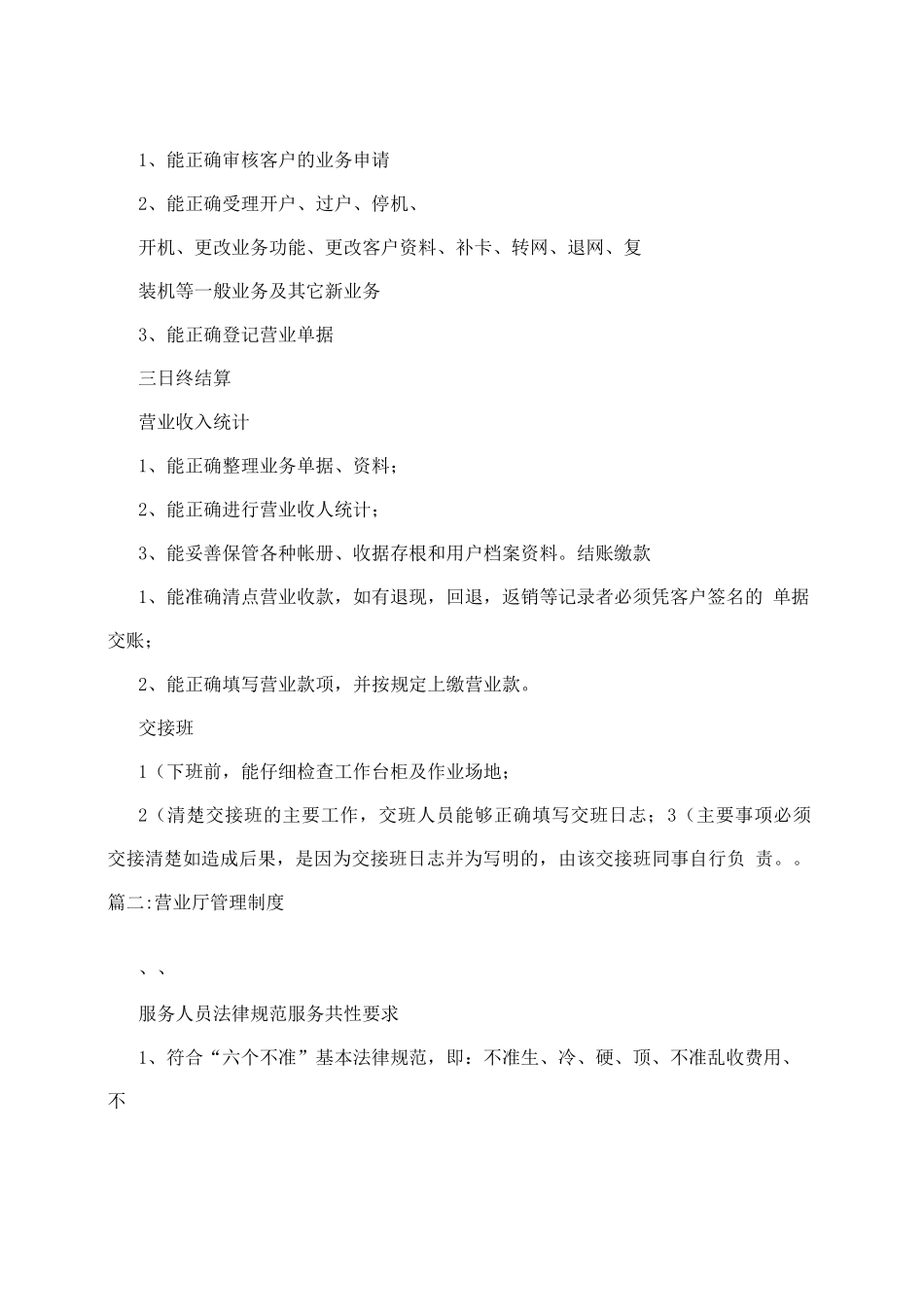 1、能正确审核客户的业务申请

2、能正确受理开户、过户、停机、

开机、更改业务功能、更改客户资料、补卡、转网、退网、复

装机等一般业务及其它新业务

3、能正确登记营业单据

三日终结算

营业收入统计

1、能正确整理业务单据、资料；

2、能正确进行营业收人统计；

3、能妥善保管各种帐册、收据存根和用户档案资料。结账缴款

1、能准确清点营业收款，如有退现，回退，返销等记录者必须凭客户签名的 单据交账；

2、能正确填写营业款项，并按规定上缴营业款。

交接班

1（下班前，能仔细检查工作台柜及作业场地；

2（清楚交接班的主要工作，交班人员能够正确填写交班日志；3（主要事项必须交接清楚如造成后果，是因为交接班日志并为写明的，由该交接班同事自行负 责。。

篇二:营业厅管理制度

、、

服务人员法律规范服务共性要求

1、符合“六个不准”基本法律规范，即：不准生、冷、硬、顶、不准乱收费用、不